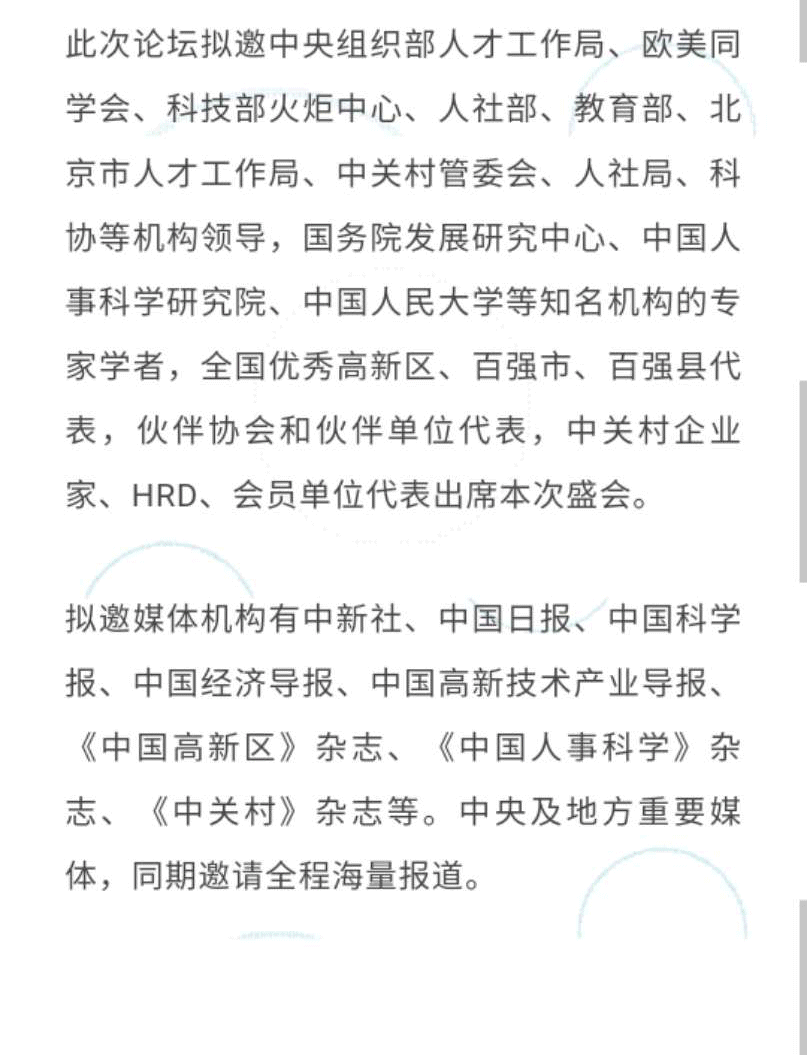 此次论坛拟邀中央组织部人才工作局、欧美同学会、科技部火炬中心、人社部、教育部、北京市人才工作局、中关村管委会、人社局、科协等机构领导，国务院发展研究中心、中国人事科学研究院、中国人民大学等知名机构的专家学者，全国优秀高新区、百强市、百强县代表，伙伴协会和伙伴单位代表，中关村企业家、HRD、会员单位代表出席本次盛会。

拟邀媒体机构有中新社、中国日报、中国科学报、中国经济导报、中国高新技术产业导报、《中国高新区》杂志、《中国人事科学》杂志、《中关村》杂志等。中央及地方重要媒体，同期邀请全程海量报道。